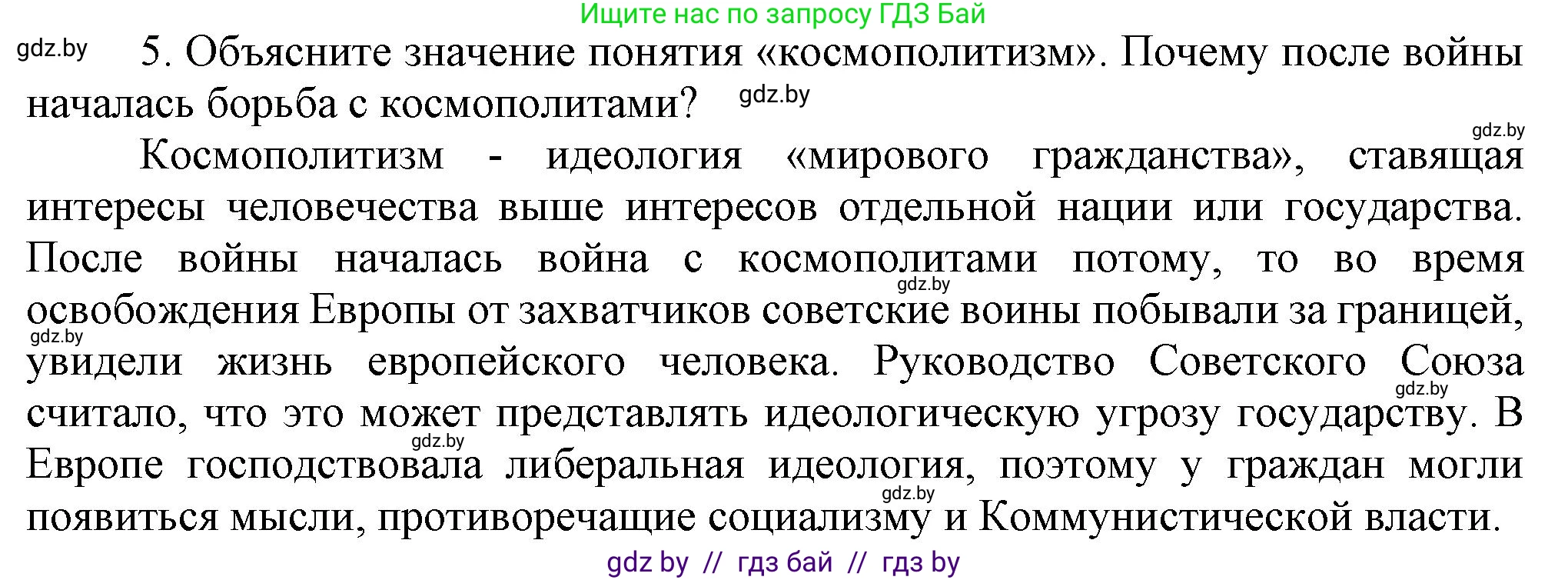 Ищите нас по запросу ГДЗ Бай

gdz.by

5. Объясните значение понятия «космополитизм». Почему после войны началась борьба с космополитами?

gdz.by

gdz.by

Космополитизм - идеология «мирового гражданства», ставящая интересы человечества выше интересов отдельной нации или государства. После войны началась война с космополитами потому, то во время освобождения Европы от захватчиков советские воины побывали за границей, увидели жизнь европейского человека. Руководство Советского Союза считало, что это может представлять идеологическую угрозу государству. В Европе господствовала либеральная идеология, поэтому у граждан могли появиться мысли, противоречащие социализму и Коммунистической власти.

gdz.by

gdz.by

gdz.by

gdz.by

gdz.by

gdz by // гдз бай // гдз by